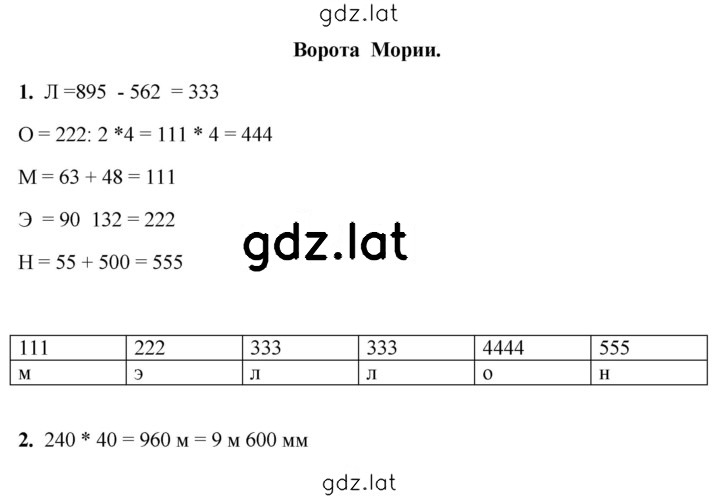 gdz.lat

Ворота Мории.

1. Л =895 - 562 = 333

О = 222: 2 *4 = 111 * 4 = 444

М = 63 + 48 = 111

Э = 90 132 = 222

Н = 55 + 500 = 555

gdz.lat

| 111 | 222 | 333 | 333 | 4444 | 555 |
|---|---|---|---|---|---|
| м | э | л | л | о | н |

2. 240 * 40 = 960 м = 9 м 600 мм

gdz.lat